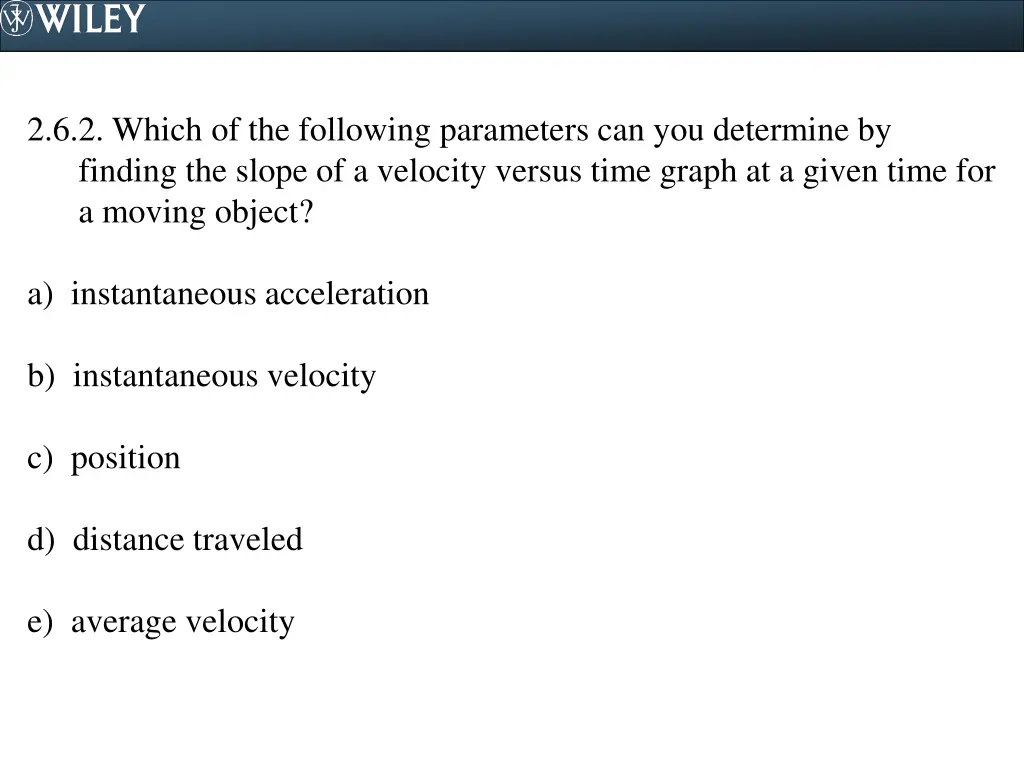 WILEY

2.6.2. Which of the following parameters can you determine by finding the slope of a velocity versus time graph at a given time for a moving object?

a) instantaneous acceleration

b) instantaneous velocity

c) position

d) distance traveled

e) average velocity